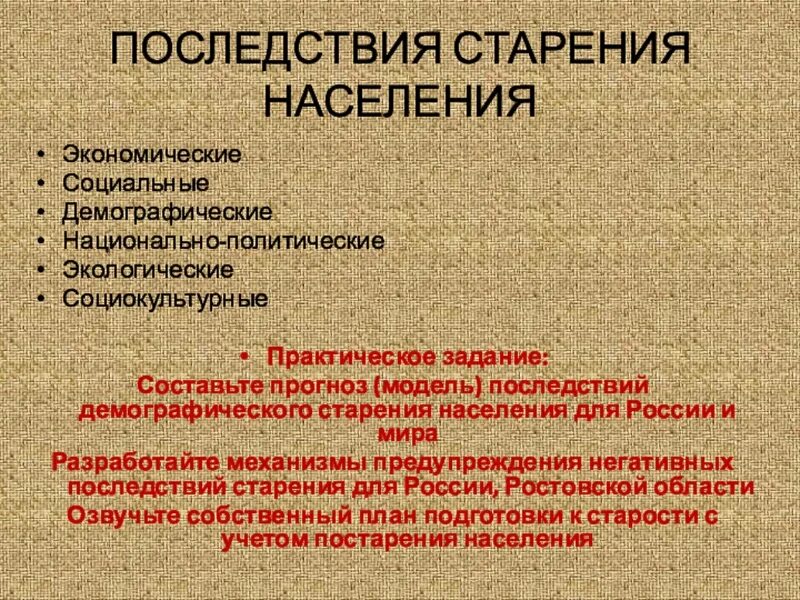 ПОСЛЕДСТВИЯ СТАРЕНИЯ НАСЕЛЕНИЯ

• Экономические
• Социальные
• Демографические
• Национально-политические
• Экологические
• Социокультурные

• Практическое задание:
Составьте прогноз (модель) последствий демографического старения населения для России и мира
Разработайте механизмы предупреждения негативных последствий старения для России, Ростовской области
Озвучьте собственный план подготовки к старости с учетом постарения населения